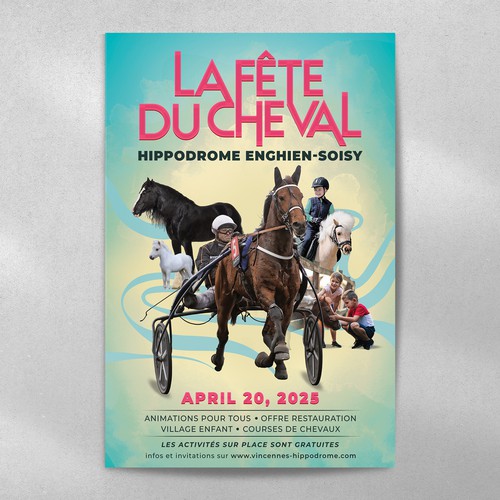 LA FÊTE DU CHEVAL

HIPPODROME ENGHIEN-SOISY

APRIL 20, 2025

ANIMATIONS POUR TOUS • OFFRE RESTAURATION
VILLAGE ENFANT • COURSES DE CHEVAUX

LES ACTIVITÉS SUR PLACE SONT GRATUITES

infos et invitations sur www.vincennes-hippodrome.com